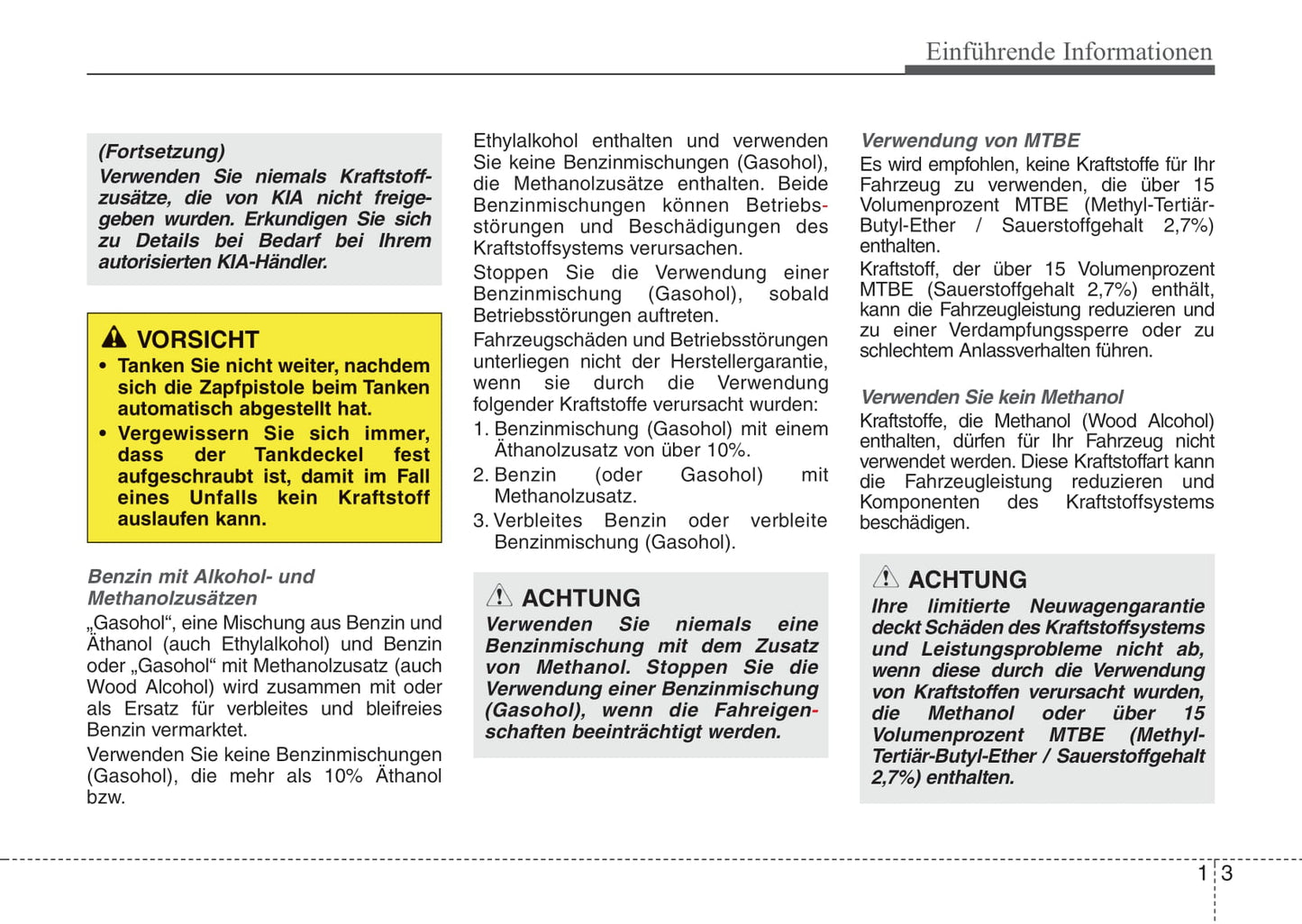 Einführende Informationen

(Fortsetzung)
Verwenden Sie niemals Kraftstoffzusätze, die von KIA nicht freigegeben wurden. Erkundigen Sie sich zu Details bei Bedarf bei Ihrem autorisierten KIA-Händler.

VORSICHT
• Tanken Sie nicht weiter, nachdem sich die Zapfpistole beim Tanken automatisch abgestellt hat.
• Vergewissern Sie sich immer, dass der Tankdeckel fest aufgeschraubt ist, damit im Fall eines Unfalls kein Kraftstoff auslaufen kann.

Benzin mit Alkohol- und Methanolzusätzen
„Gasohol“, eine Mischung aus Benzin und Äthanol (auch Ethylalkohol) und Benzin oder „Gasohol“ mit Methanolzusatz (auch Wood Alcohol) wird zusammen mit oder als Ersatz für verbleites und bleifreies Benzin vermarktet.

Verwenden Sie keine Benzinmischungen (Gasohol), die mehr als 10% Äthanol bzw.

Ethylalkohol enthalten und verwenden Sie keine Benzinmischungen (Gasohol), die Methanolzusätze enthalten. Beide Benzinmischungen können Betriebsstörungen und Beschädigungen des Kraftstoffsystems verursachen.

Stoppen Sie die Verwendung einer Benzinmischung (Gasohol), sobald Betriebsstörungen auftreten.

Fahrzeugschäden und Betriebsstörungen unterliegen nicht der Herstellergarantie, wenn sie durch die Verwendung folgender Kraftstoffe verursacht wurden:
1. Benzinmischung (Gasohol) mit einem Äthanolzusatz von über 10%.
2. Benzin (oder Gasohol) mit Methanolzusatz.
3. Verbleites Benzin oder verbleite Benzinmischung (Gasohol).

ACHTUNG
Verwenden Sie niemals eine Benzinmischung mit dem Zusatz von Methanol. Stoppen Sie die Verwendung einer Benzinmischung (Gasohol), wenn die Fahreigenschaften beeinträchtigt werden.

Verwendung von MTBE
Es wird empfohlen, keine Kraftstoffe für Ihr Fahrzeug zu verwenden, die über 15 Volumenprozent MTBE (Methyl-Tertiär-Butyl-Ether / Sauerstoffgehalt 2,7%) enthalten.

Kraftstoff, der über 15 Volumenprozent MTBE (Sauerstoffgehalt 2,7%) enthält, kann die Fahrzeugleistung reduzieren und zu einer Verdampfungssperre oder zu schlechtem Anlassverhalten führen.

Verwenden Sie kein Methanol
Kraftstoffe, die Methanol (Wood Alcohol) enthalten, dürfen für Ihr Fahrzeug nicht verwendet werden. Diese Kraftstoffart kann die Fahrzeugleistung reduzieren und Komponenten des Kraftstoffsystems beschädigen.

ACHTUNG
Ihre limitierte Neuwagengarantie deckt Schäden des Kraftstoffsystems und Leistungsprobleme nicht ab, wenn diese durch die Verwendung von Kraftstoffen verursacht wurden, die Methanol oder über 15 Volumenprozent MTBE (Methyl-Tertiär-Butyl-Ether / Sauerstoffgehalt 2,7%) enthalten.

1 3